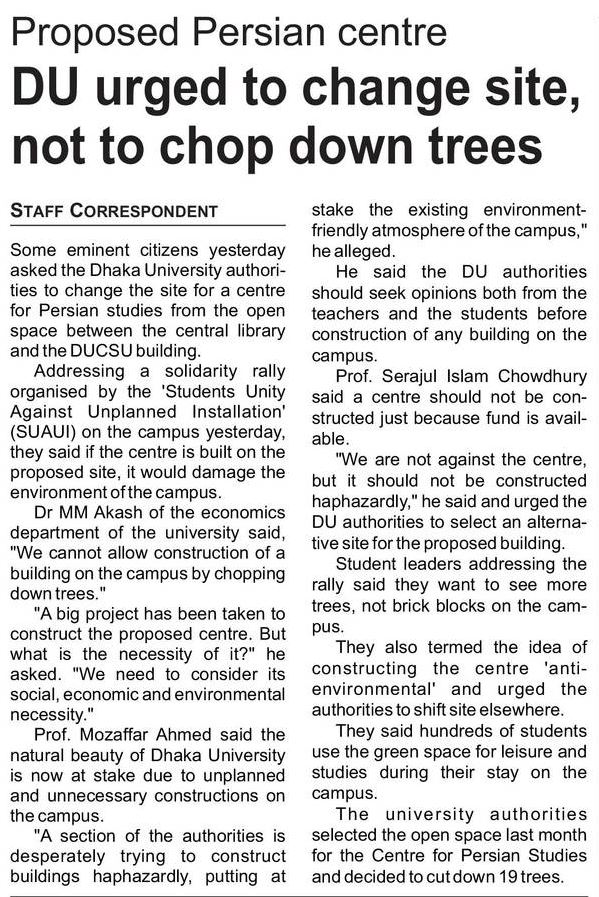 Proposed Persian centre

DU urged to change site, not to chop down trees

STAFF CORRESPONDENT

Some eminent citizens yesterday asked the Dhaka University authorities to change the site for a centre for Persian studies from the open space between the central library and the DUCSU building.

Addressing a solidarity rally organised by the 'Students Unity Against Unplanned Installation' (SUAUI) on the campus yesterday, they said if the centre is built on the proposed site, it would damage the environment of the campus.

Dr MM Akash of the economics department of the university said, "We cannot allow construction of a building on the campus by chopping down trees."

"A big project has been taken to construct the proposed centre. But what is the necessity of it?" he asked. "We need to consider its social, economic and environmental necessity."

Prof. Mozaffar Ahmed said the natural beauty of Dhaka University is now at stake due to unplanned and unnecessary constructions on the campus.

"A section of the authorities is desperately trying to construct buildings haphazardly, putting at stake the existing environment-friendly atmosphere of the campus," he alleged.

He said the DU authorities should seek opinions both from the teachers and the students before construction of any building on the campus.

Prof. Serajul Islam Chowdhury said a centre should not be constructed just because fund is available.

"We are not against the centre, but it should not be constructed haphazardly," he said and urged the DU authorities to select an alternative site for the proposed building.

Student leaders addressing the rally said they want to see more trees, not brick blocks on the campus.

They also termed the idea of constructing the centre 'anti-environmental' and urged the authorities to shift site elsewhere.

They said hundreds of students use the green space for leisure and studies during their stay on the campus.

The university authorities selected the open space last month for the Centre for Persian Studies and decided to cut down 19 trees.